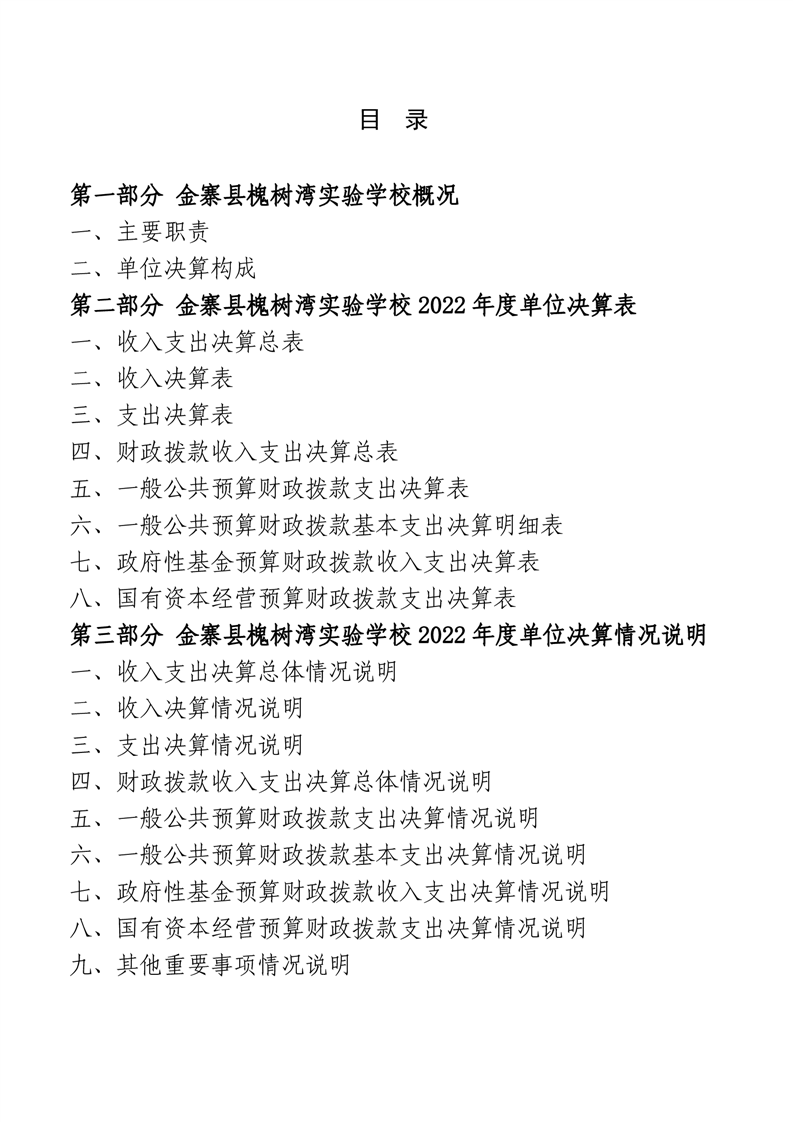 目 录

第一部分 金寨县槐树湾实验学校概况
一、主要职责
二、单位决算构成
第二部分 金寨县槐树湾实验学校 2022 年度单位决算表
一、收入支出决算总表
二、收入决算表
三、支出决算表
四、财政拨款收入支出决算总表
五、一般公共预算财政拨款支出决算表
六、一般公共预算财政拨款基本支出决算明细表
七、政府性基金预算财政拨款收入支出决算表
八、国有资本经营预算财政拨款支出决算表
第三部分 金寨县槐树湾实验学校 2022 年度单位决算情况说明
一、收入支出决算总体情况说明
二、收入决算情况说明
三、支出决算情况说明
四、财政拨款收入支出决算总体情况说明
五、一般公共预算财政拨款支出决算情况说明
六、一般公共预算财政拨款基本支出决算情况说明
七、政府性基金预算财政拨款收入支出决算情况说明
八、国有资本经营预算财政拨款支出决算情况说明
九、其他重要事项情况说明